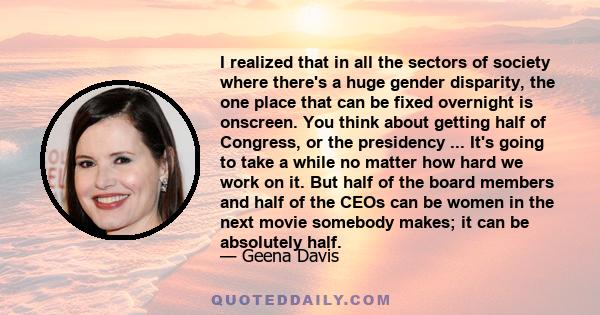 I realized that in all the sectors of society where there's a huge gender disparity, the one place that can be fixed overnight is onscreen. You think about getting half of Congress, or the presidency ... It's going to take a while no matter how hard we work on it. But half of the board members and half of the CEOs can be women in the next movie somebody makes; it can be absolutely half.

— Geena Davis

QUOTEDDAILY.COM